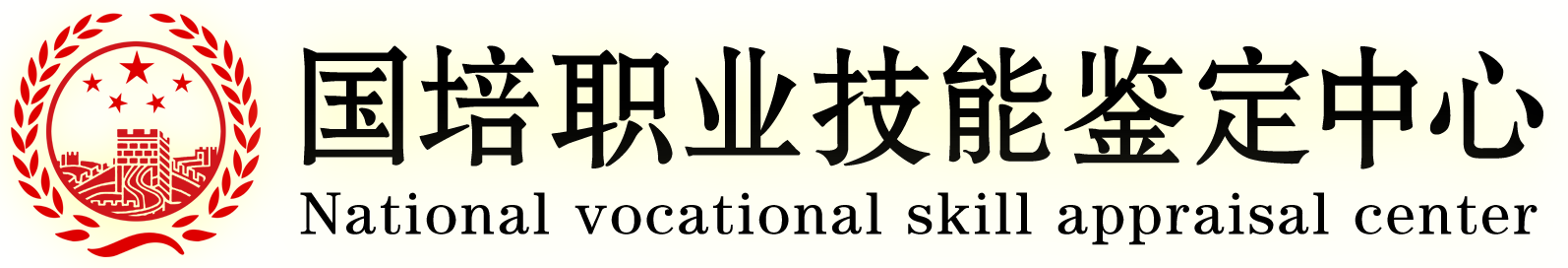 国培职业技能鉴定中心
National vocational skill appraisal center